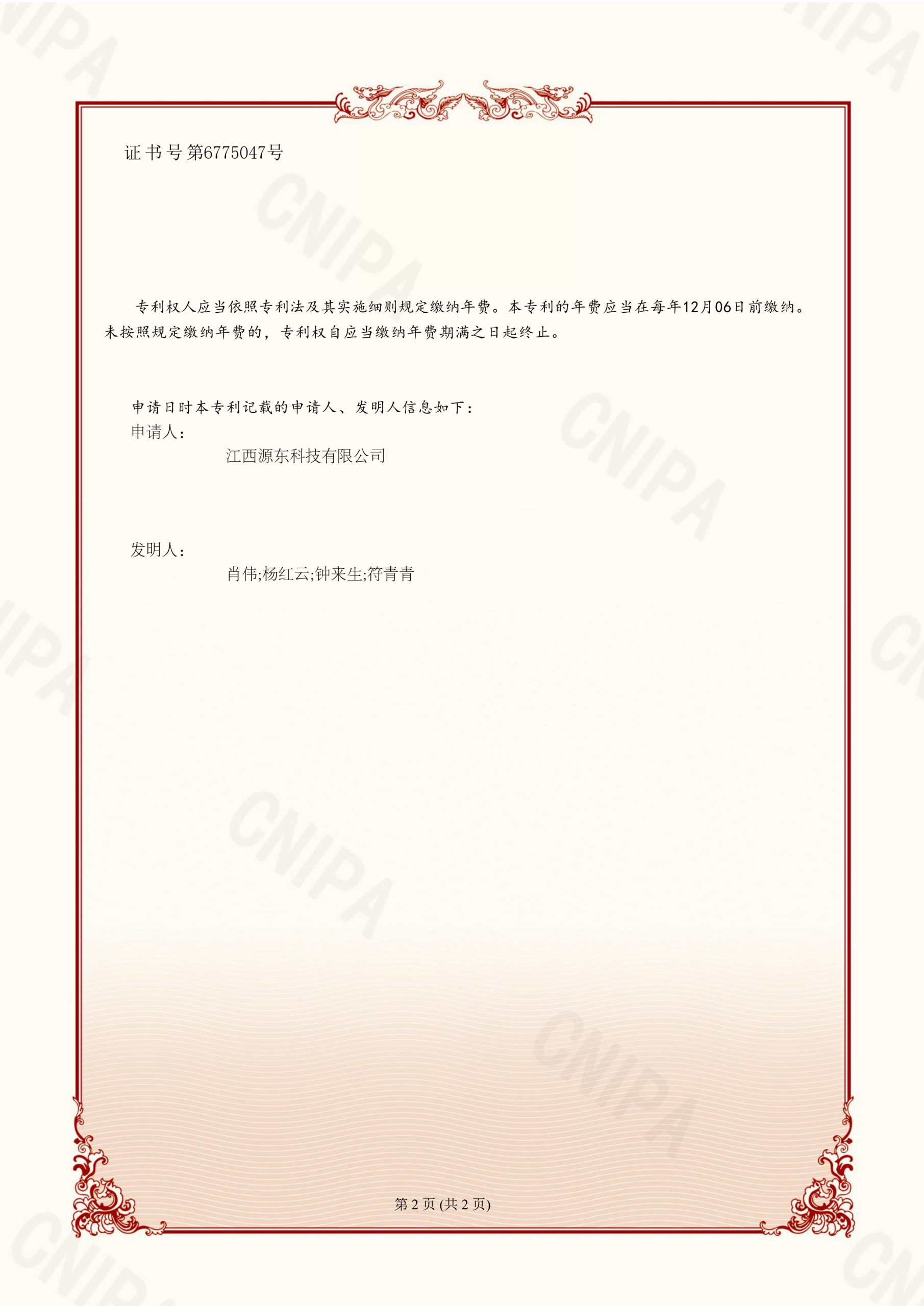 证书号第6775047号

专利权人应当依照专利法及其实施细则规定缴纳年费。本专利的年费应当在每年12月06日前缴纳。未按照规定缴纳年费的，专利权自应当缴纳年费期满之日起终止。

申请日时本专利记载的申请人、发明人信息如下：
申请人：
江西源东科技有限公司

发明人：
肖伟;杨红云;钟来生;符青青

第2页(共2页)

CNIPA